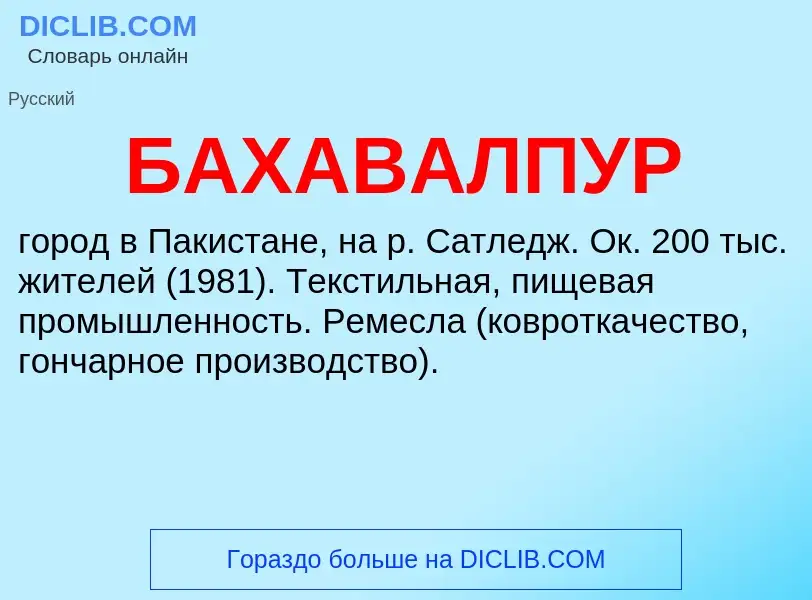 DICLIB.COM
Словарь онлайн

Русский

БАХАВАЛПУР

город в Пакистане, на р. Сатледж. Ок. 200 тыс. жителей (1981). Текстильная, пищевая промышленность. Ремесла (ковроткачество, гончарное производство).

Гораздо больше на DICLIB.COM